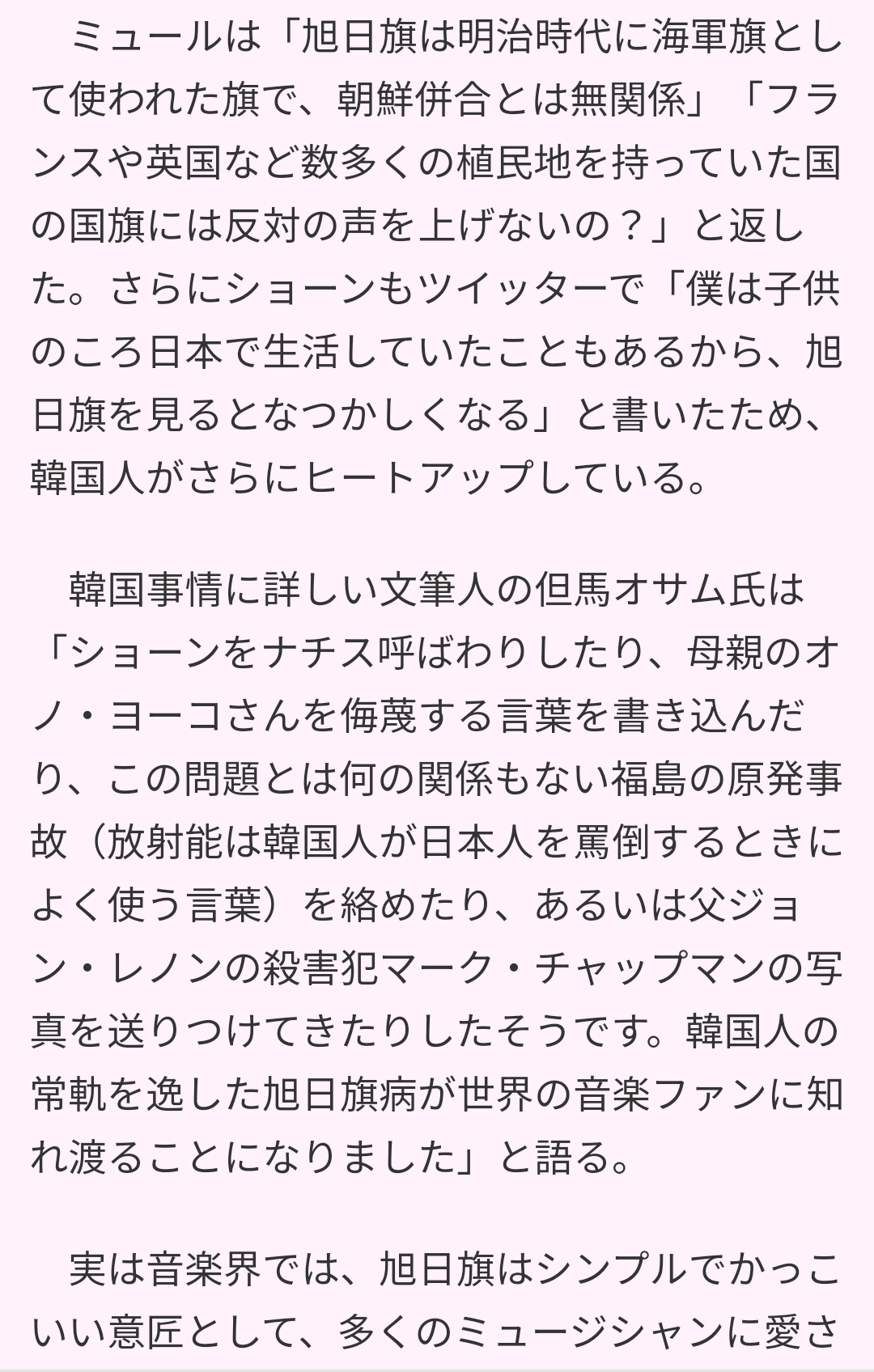 ミュールは「旭日旗は明治時代に海軍旗として使われた旗で、朝鮮併合とは無関係」「フランスや英国など数多くの植民地を持っていた国の国旗には反対の声を上げないの？」と返した。さらにショーンもツイッターで「僕は子供のころ日本で生活していたこともあるから、旭日旗を見るとなつかしくなる」と書いたため、韓国人がさらにヒートアップしている。

韓国事情に詳しい文筆人の但馬オサム氏は「ショーンをナチス呼ばわりしたり、母親のオノ・ヨーコさんを侮蔑する言葉を書き込んだり、この問題とは何の関係もない福島の原発事故（放射能は韓国人が日本人を罵倒するときによく使う言葉）を絡めたり、あるいは父ジョン・レノンの殺害犯マーク・チャップマンの写真を送りつけてきたりしたそうです。韓国人の常軌を逸した旭日旗病が世界の音楽ファンに知れ渡ることになりました」と語る。

実は音楽界では、旭日旗はシンプルでかっこいい意匠として、多くのミュージシャンに愛さ